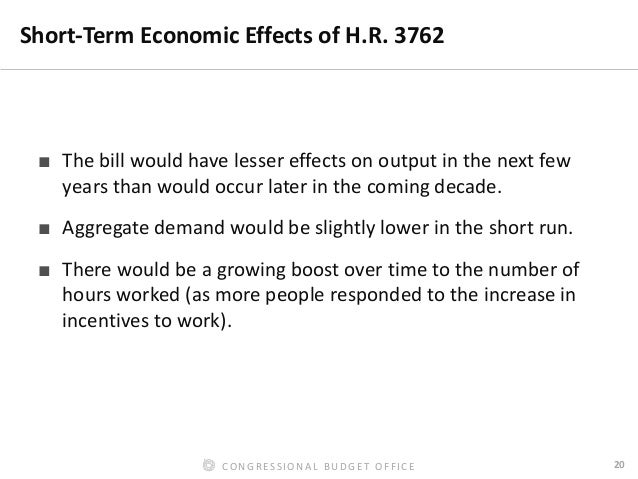 Short-Term Economic Effects of H.R. 3762

■ The bill would have lesser effects on output in the next few years than would occur later in the coming decade.

■ Aggregate demand would be slightly lower in the short run.

■ There would be a growing boost over time to the number of hours worked (as more people responded to the increase in incentives to work).

CONGRESSIONAL BUDGET OFFICE

20